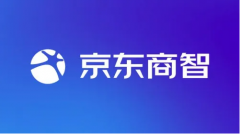 京东商智